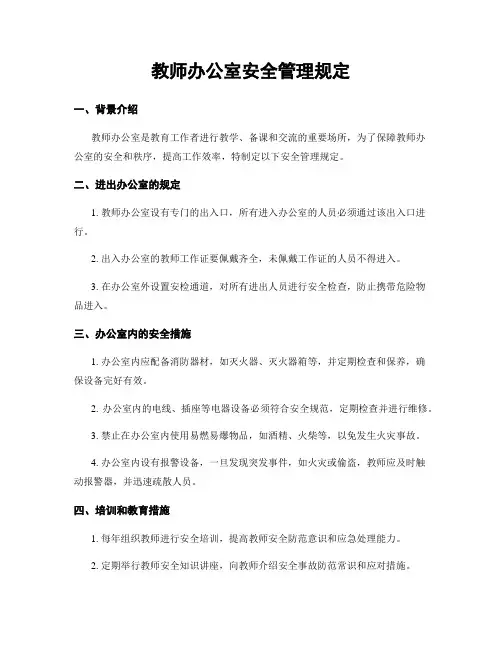 教师办公室安全管理规定

一、背景介绍

教师办公室是教育工作者进行教学、备课和交流的重要场所，为了保障教师办公室的安全和秩序，提高工作效率，特制定以下安全管理规定。

二、进出办公室的规定

1. 教师办公室设有专门的出入口，所有进入办公室的人员必须通过该出入口进行。

2. 出入办公室的教师工作证要佩戴齐全，未佩戴工作证的人员不得进入。

3. 在办公室外设置安检通道，对所有进出人员进行安全检查，防止携带危险物品进入。

三、办公室内的安全措施

1. 办公室内应配备消防器材，如灭火器、灭火器箱等，并定期检查和保养，确保设备完好有效。

2. 办公室内的电线、插座等电器设备必须符合安全规范，定期检查并进行维修。

3. 禁止在办公室内使用易燃易爆物品，如酒精、火柴等，以免发生火灾事故。

4. 办公室内设有报警设备，一旦发现突发事件，如火灾或偷盗，教师应及时触动报警器，并迅速疏散人员。

四、培训和教育措施

1. 每年组织教师进行安全培训，提高教师安全防范意识和应急处理能力。

2. 定期举行教师安全知识讲座，向教师介绍安全事故防范常识和应对措施。